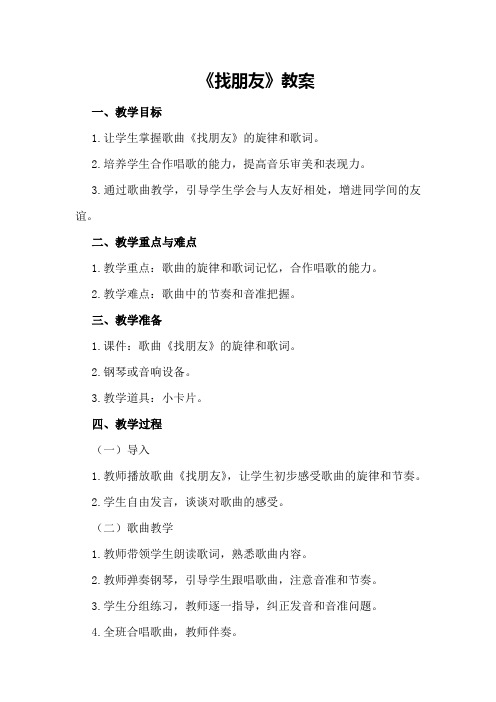 《找朋友》教案

一、教学目标

1.让学生掌握歌曲《找朋友》的旋律和歌词。

2.培养学生合作唱歌的能力，提高音乐审美和表现力。

3.通过歌曲教学，引导学生学会与人友好相处，增进同学间的友谊。

二、教学重点与难点

1.教学重点：歌曲的旋律和歌词记忆，合作唱歌的能力。

2.教学难点：歌曲中的节奏和音准把握。

三、教学准备

1.课件：歌曲《找朋友》的旋律和歌词。

2.钢琴或音响设备。

3.教学道具：小卡片。

四、教学过程

（一）导入

1.教师播放歌曲《找朋友》，让学生初步感受歌曲的旋律和节奏。

2.学生自由发言，谈谈对歌曲的感受。

（二）歌曲教学

1.教师带领学生朗读歌词，熟悉歌曲内容。

2.教师弹奏钢琴，引导学生跟唱歌曲，注意音准和节奏。

3.学生分组练习，教师逐一指导，纠正发音和音准问题。

4.全班合唱歌曲，教师伴奏。